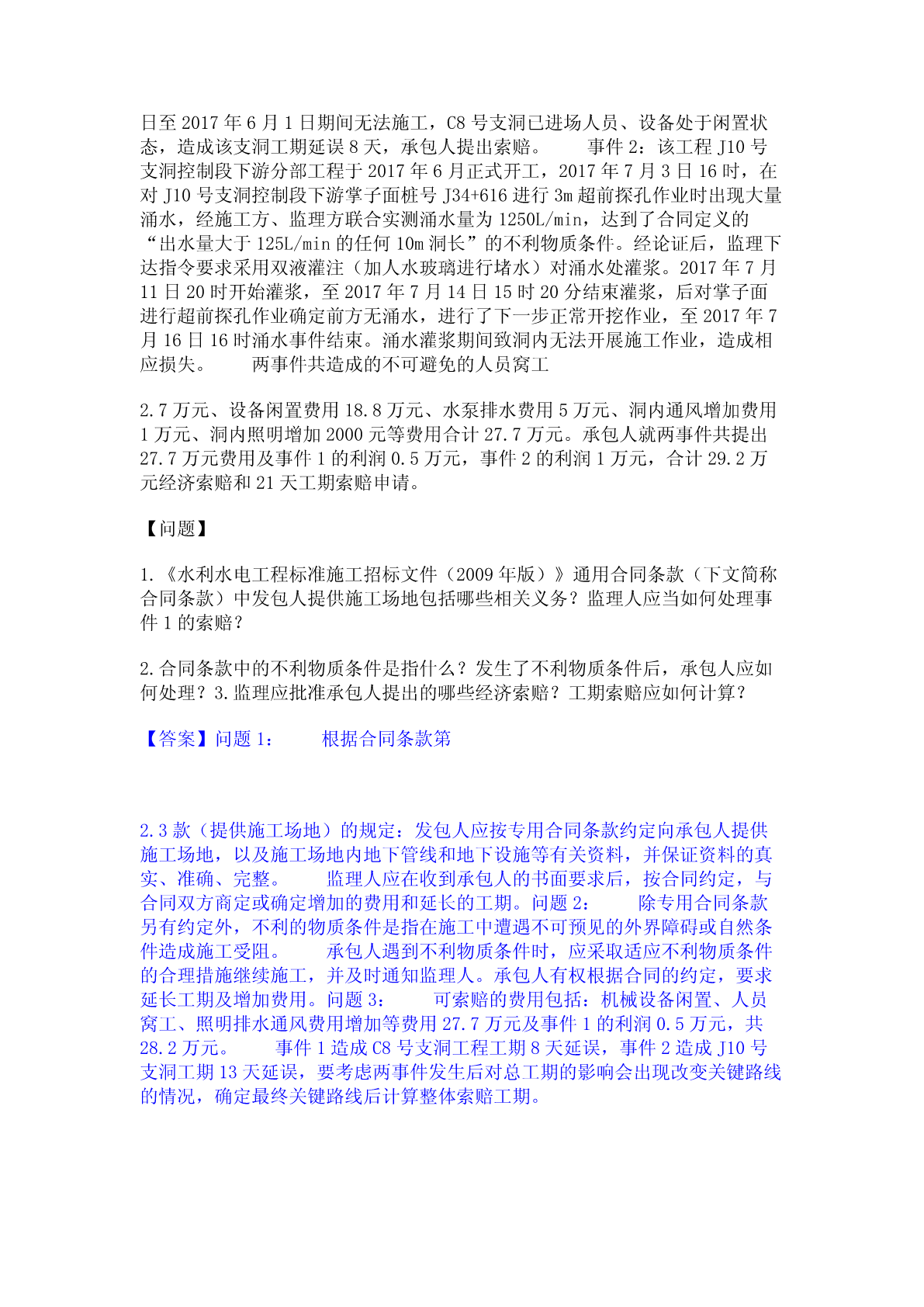 日至 2017 年 6 月 1 日期间无法施工，C8 号支洞已进场人员、设备处于闲置状态，造成该支洞工期延误 8 天，承包人提出索赔。　　事件 2：该工程 J10 号支洞控制段下游分部工程于 2017 年 6 月正式开工，2017 年 7 月 3 日 16 时，在对 J10 号支洞控制段下游掌子面桩号 J34+616 进行 3m 超前探孔作业时出现大量涌水，经施工方、监理方联合实测涌水量为 1250L/min，达到了合同定义的“出水量大于 125L/min 的任何 10m 洞长”的不利物质条件。经论证后，监理下达指令要求采用双液灌注（加人水玻璃进行堵水）对涌水处灌浆。2017 年 7 月 11 日 20 时开始灌浆，至 2017 年 7 月 14 日 15 时 20 分结束灌浆，后对掌子面进行超前探孔作业确定前方无涌水，进行了下一步正常开挖作业，至 2017 年 7 月 16 日 16 时涌水事件结束。涌水灌浆期间致洞内无法开展施工作业，造成相应损失。　　两事件共造成的不可避免的人员窝工

2.7 万元、设备闲置费用 18.8 万元、水泵排水费用 5 万元、洞内通风增加费用 1 万元、洞内照明增加 2000 元等费用合计 27.7 万元。承包人就两事件共提出 27.7 万元费用及事件 1 的利润 0.5 万元，事件 2 的利润 1 万元，合计 29.2 万元经济索赔和 21 天工期索赔申请。

【问题】

1.《水利水电工程标准施工招标文件（2009 年版）》通用合同条款（下文简称合同条款）中发包人提供施工场地包括哪些相关义务？监理人应当如何处理事件 1 的索赔？

2.合同条款中的不利物质条件是指什么？发生了不利物质条件后，承包人应如何处理？3.监理应批准承包人提出的哪些经济索赔？工期索赔应如何计算？

【答案】问题 1：　　根据合同条款第

2.3 款（提供施工场地）的规定：发包人应按专用合同条款约定向承包人提供施工场地，以及施工场地内地下管线和地下设施等有关资料，并保证资料的真实、准确、完整。　　监理人应在收到承包人的书面要求后，按合同约定，与合同双方商定或确定增加的费用和延长的工期。问题 2：　　除专用合同条款另有约定外，不利的物质条件是指在施工中遭遇不可预见的外界障碍或自然条件造成施工受阻。　　承包人遇到不利物质条件时，应采取适应不利物质条件的合理措施继续施工，并及时通知监理人。承包人有权根据合同的约定，要求延长工期及增加费用。问题 3：　　可索赔的费用包括：机械设备闲置、人员窝工、照明排水通风费用增加等费用 27.7 万元及事件 1 的利润 0.5 万元，共 28.2 万元。　　事件 1 造成 C8 号支洞工程工期 8 天延误，事件 2 造成 J10 号支洞工期 13 天延误，要考虑两事件发生后对总工期的影响会出现改变关键路线的情况，确定最终关键路线后计算整体索赔工期。